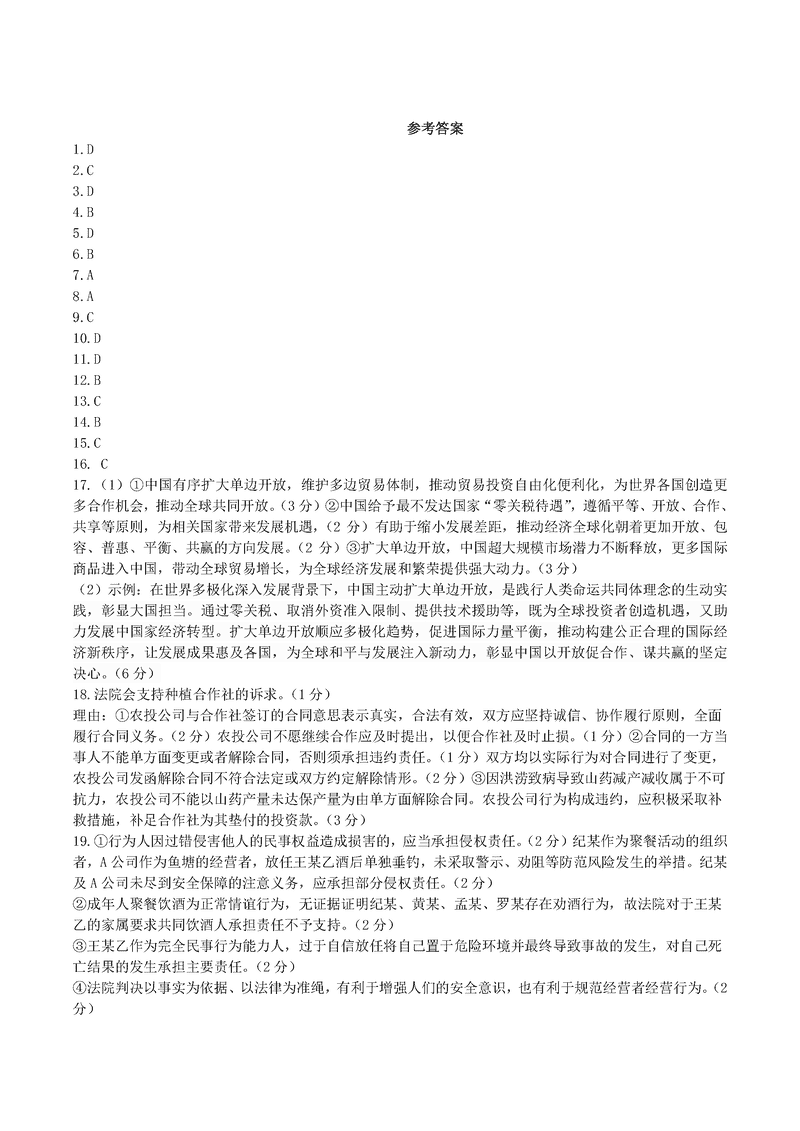 参考答案

1.D
2.C
3.D
4.B
5.D
6.B
7.A
8.A
9.C
10.D
11.D
12.B
13.C
14.B
15.C
16. C

17.（1）①中国有序扩大单边开放，维护多边贸易体制，推动贸易投资自由化便利化，为世界各国创造更多合作机会，推动全球共同开放。(3分)②中国给予最不发达国家“零关税待遇”，遵循平等、开放、合作、共享等原则，为相关国家带来发展机遇，(2分）有助于缩小发展差距，推动经济全球化朝着更加开放、包容、普惠、平衡、共赢的方向发展。(2分）③扩大单边开放，中国超大规模市场潜力不断释放，更多国际商品进入中国，带动全球贸易增长，为全球经济发展和繁荣提供强大动力。(3分)

（2）示例：在世界多极化深入发展背景下，中国主动扩大单边开放，是践行人类命运共同体理念的生动实践，彰显大国担当。通过零关税、取消外资准入限制、提供技术援助等，既为全球投资者创造机遇，又助力发展中国家经济转型。扩大单边开放顺应多极化趋势，促进国际力量平衡，推动构建公正合理的国际经济新秩序，让发展成果惠及各国，为全球和平与发展注入新动力，彰显中国以开放促合作、谋共赢的坚定决心。(6分)

18.法院会支持种植合作社的诉求。(1分)

理由：①农投公司与合作社签订的合同意思表示真实，合法有效，双方应坚持诚信、协作履行原则，全面履行合同义务。(2分）农投公司不愿继续合作应及时提出，以便合作社及时止损。(1分)②合同的一方当事人不能单方面变更或者解除合同，否则须承担违约责任。(1分）双方均以实际行为对合同进行了变更，农投公司发函解除合同不符合法定或双方约定解除情形。(2分)③因洪涝致病导致山药减产减收属于不可抗力，农投公司不能以山药产量未达保产量为由单方面解除合同。农投公司行为构成违约，应积极采取补救措施，补足合作社为其垫付的投资款。(3分)

19.①行为人因过错侵害他人的民事权益造成损害的，应当承担侵权责任。(2分）纪某作为聚餐活动的组织者，A公司作为鱼塘的经营者，放任王某乙酒后单独垂钓，未采取警示、劝阻等防范风险发生的举措。纪某及A公司未尽到安全保障的注意义务，应承担部分侵权责任。(2分)

②成年人聚餐饮酒为正常情谊行为，无证据证明纪某、黄某、孟某、罗某存在劝酒行为，故法院对于王某乙的家属要求共同饮酒人承担责任不予支持。(2分)

③王某乙作为完全民事行为能力人，过于自信放任将自己置于危险环境并最终导致事故的发生，对自己死亡结果的发生承担主要责任。(2分)

④法院判决以事实为依据、以法律为准绳，有利于增强人们的安全意识，也有利于规范经营者经营行为。(2分)